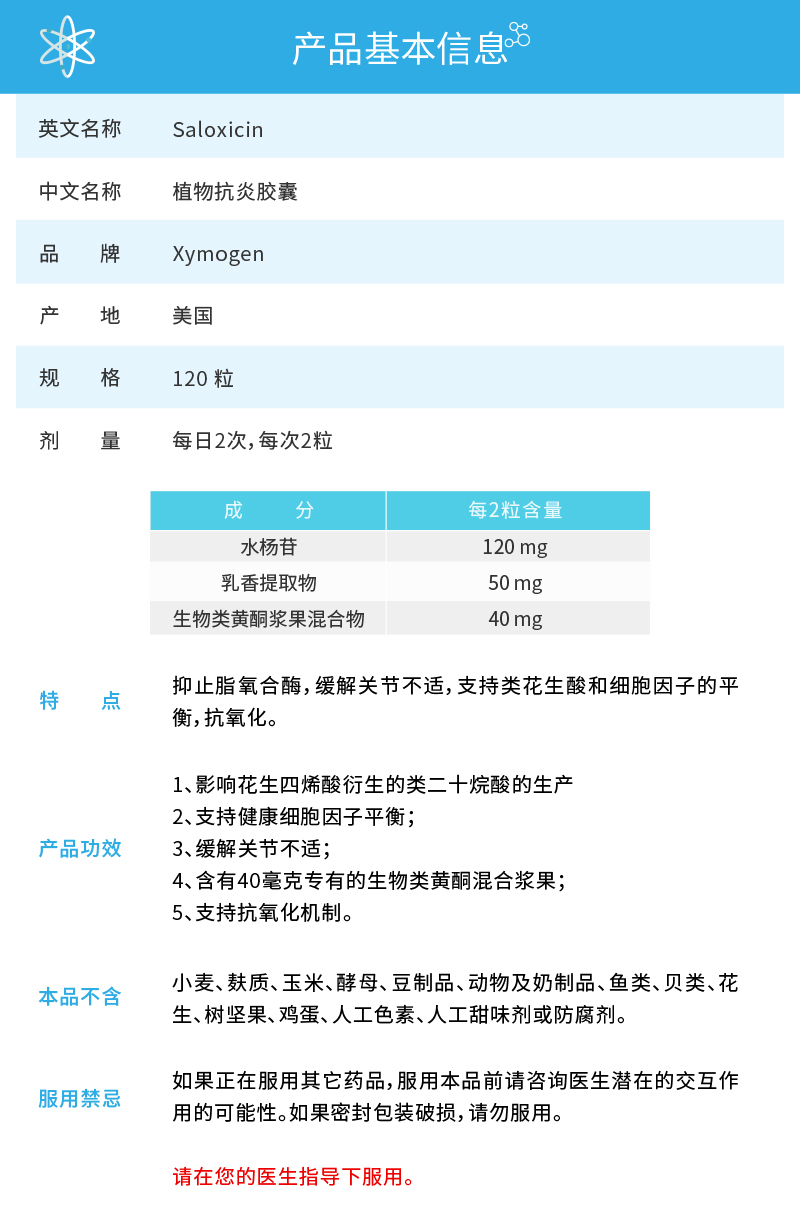 产品基本信息

| 英文名称 | Saloxicin |
|---|---|
| 中文名称 | 植物抗炎胶囊 |
| 品　牌 | Xymogen |
| 产　地 | 美国 |
| 规　格 | 120 粒 |
| 剂　量 | 每日2次，每次2粒 |

| 成　分 | 每2粒含量 |
|---|---|
| 水杨苷 | 120 mg |
| 乳香提取物 | 50 mg |
| 生物类黄酮浆果混合物 | 40 mg |

特　点
抑止脂氧合酶，缓解关节不适，支持类花生酸和细胞因子的平衡，抗氧化。

产品功效
1、影响花生四烯酸衍生的类二十烷酸的生产
2、支持健康细胞因子平衡；
3、缓解关节不适；
4、含有40毫克专有的生物类黄酮混合浆果；
5、支持抗氧化机制。

本品不含
小麦、麸质、玉米、酵母、豆制品、动物及奶制品、鱼类、贝类、花生、树坚果、鸡蛋、人工色素、人工甜味剂或防腐剂。

服用禁忌
如果正在服用其它药品，服用本品前请咨询医生潜在的交互作用的可能性。如果密封包装破损，请勿服用。

请在您的医生指导下服用。